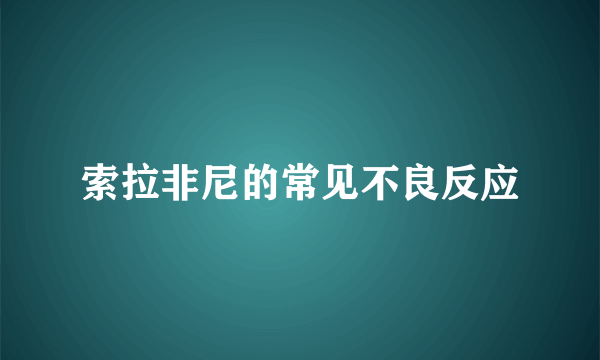 索拉非尼的常见不良反应